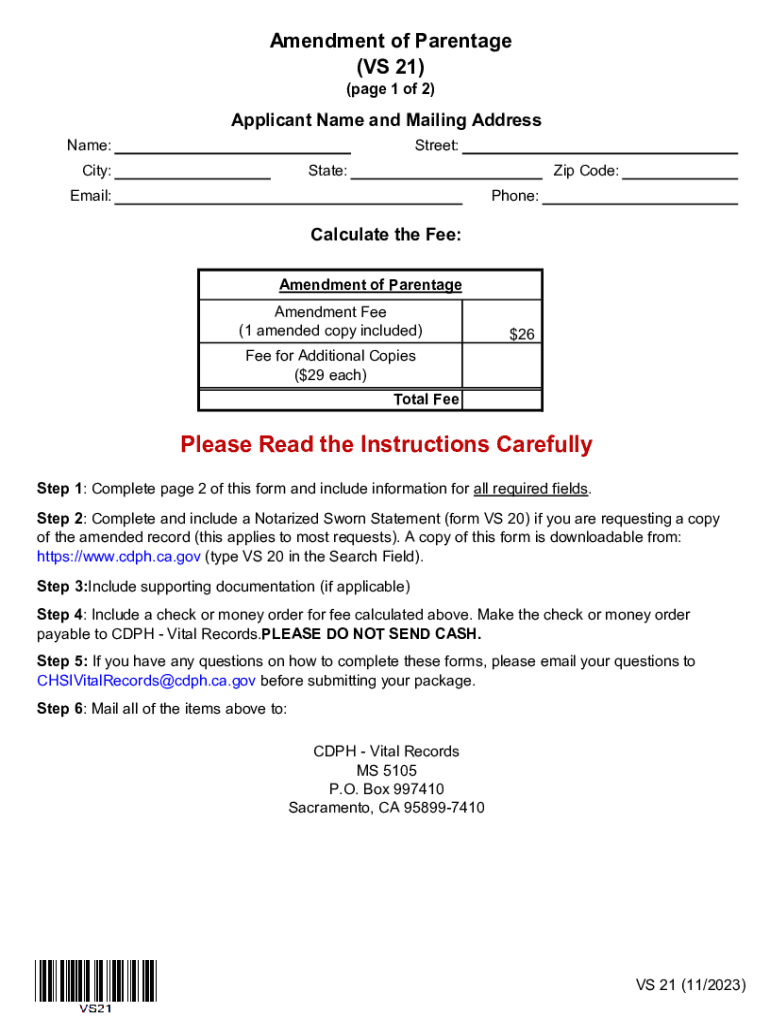 Amendment of Parentage
(VS 21)
(page 1 of 2)

Applicant Name and Mailing Address

Name: Street:

City: State: Zip Code:

Email: Phone:

Calculate the Fee:

| Amendment of Parentage | |
|---|---|
| Amendment Fee (1 amended copy included) | $26 |
| Fee for Additional Copies ($29 each) | |
| Total Fee | |

Please Read the Instructions Carefully

Step 1: Complete page 2 of this form and include information for all required fields.

Step 2: Complete and include a Notarized Sworn Statement (form VS 20) if you are requesting a copy of the amended record (this applies to most requests). A copy of this form is downloadable from: https://www.cdph.ca.gov (type VS 20 in the Search Field).

Step 3:Include supporting documentation (if applicable)

Step 4: Include a check or money order for fee calculated above. Make the check or money order payable to CDPH - Vital Records.PLEASE DO NOT SEND CASH.

Step 5: If you have any questions on how to complete these forms, please email your questions to CHSIVitalRecords@cdph.ca.gov before submitting your package.

Step 6: Mail all of the items above to:

CDPH - Vital Records
MS 5105
P.O. Box 997410
Sacramento, CA 95899-7410

VS21

VS 21 (11/2023)